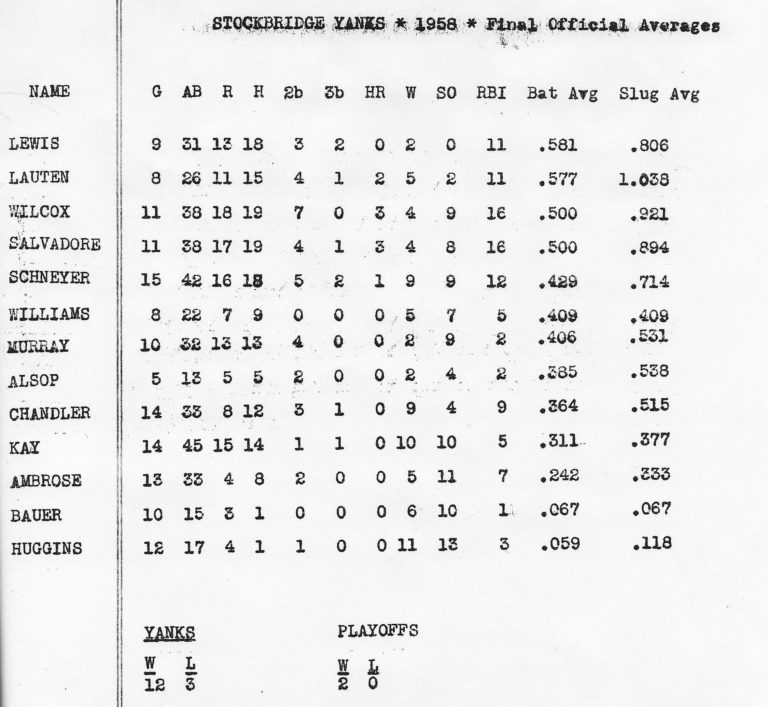 STOCKBRIDGE YANKS * 1958 * Final Official Averages

| NAME | G | AB | R | H | 2b | 3b | HR | W | SO | RBI | Bat Avg | Slug Avg |
|---|---|---|---|---|---|---|---|---|---|---|---|---|
| LEWIS | 9 | 31 | 13 | 18 | 3 | 2 | 0 | 2 | 0 | 11 | .581 | .806 |
| LAUTEN | 8 | 26 | 11 | 15 | 4 | 1 | 2 | 5 | 2 | 11 | .577 | 1.038 |
| WILCOX | 11 | 38 | 18 | 19 | 7 | 0 | 3 | 4 | 9 | 16 | .500 | .921 |
| SALVADORE | 11 | 38 | 17 | 19 | 4 | 1 | 3 | 4 | 8 | 16 | .500 | .894 |
| SCHNEYER | 15 | 42 | 16 | 18 | 5 | 2 | 1 | 9 | 9 | 12 | .429 | .714 |
| WILLIAMS | 8 | 22 | 7 | 9 | 0 | 0 | 0 | 5 | 7 | 5 | .409 | .409 |
| MURRAY | 10 | 32 | 13 | 13 | 4 | 0 | 0 | 2 | 9 | 2 | .406 | .531 |
| ALSOP | 5 | 13 | 5 | 5 | 2 | 0 | 0 | 2 | 4 | 2 | .385 | .538 |
| CHANDLER | 14 | 33 | 8 | 12 | 3 | 1 | 0 | 9 | 4 | 9 | .364 | .515 |
| KAY | 14 | 45 | 15 | 14 | 1 | 1 | 0 | 10 | 10 | 5 | .311 | .377 |
| AMBROSE | 13 | 33 | 4 | 8 | 2 | 0 | 0 | 5 | 11 | 7 | .242 | .333 |
| BAUER | 10 | 15 | 3 | 1 | 0 | 0 | 0 | 6 | 10 | 1 | .067 | .067 |
| HUGGINS | 12 | 17 | 4 | 1 | 1 | 0 | 0 | 11 | 13 | 3 | .059 | .118 |

YANKS
W L
12 3

PLAYOFFS
W L
2 0